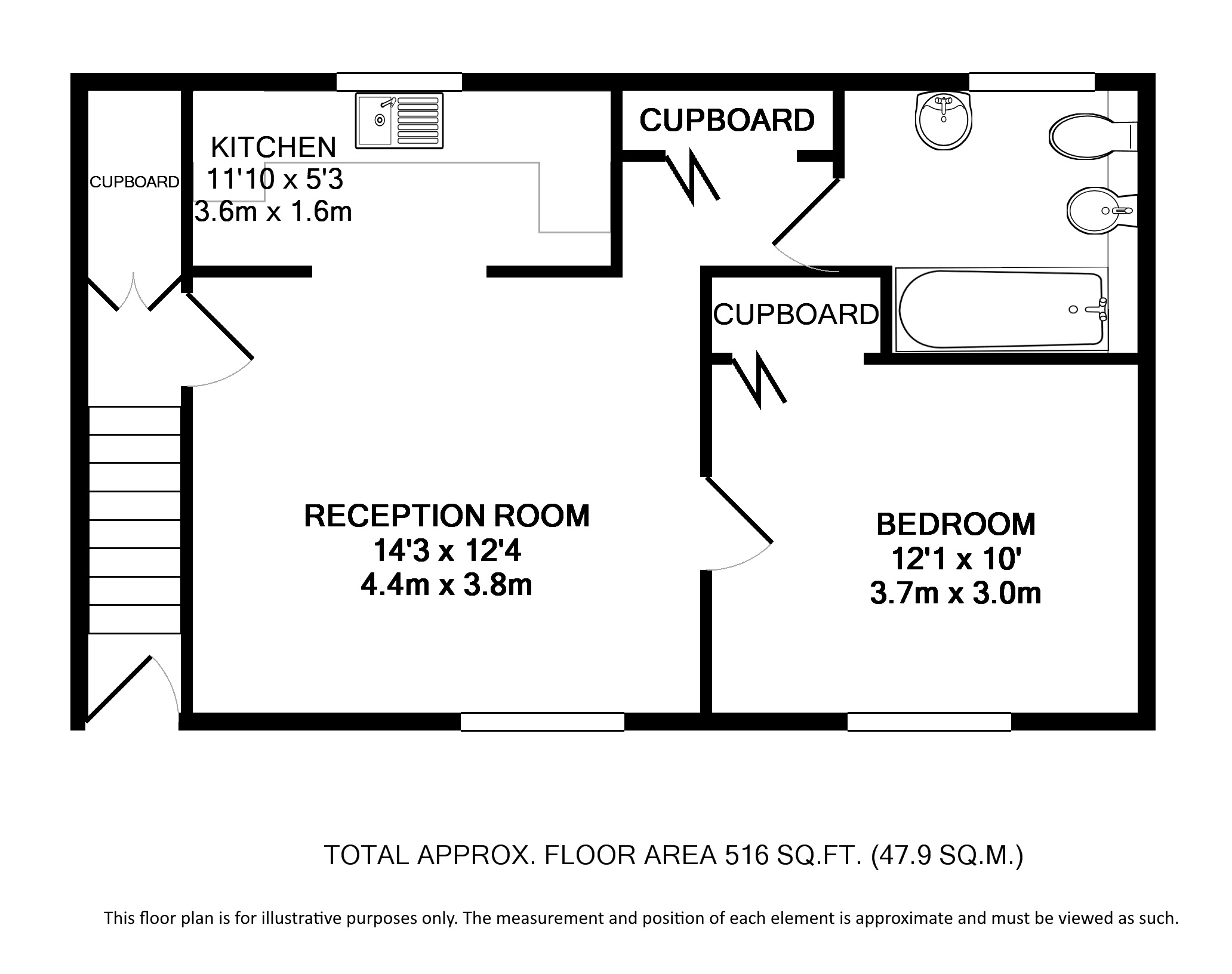 CUPBOARD

KITCHEN
11'10 x 5'3
3.6m x 1.6m

CUPBOARD

CUPBOARD

RECEPTION ROOM
14'3 x 12'4
4.4m x 3.8m

BEDROOM
12'1 x 10'
3.7m x 3.0m

TOTAL APPROX. FLOOR AREA 516 SQ.FT. (47.9 SQ.M.)

This floor plan is for illustrative purposes only. The measurement and position of each element is approximate and must be viewed as such.